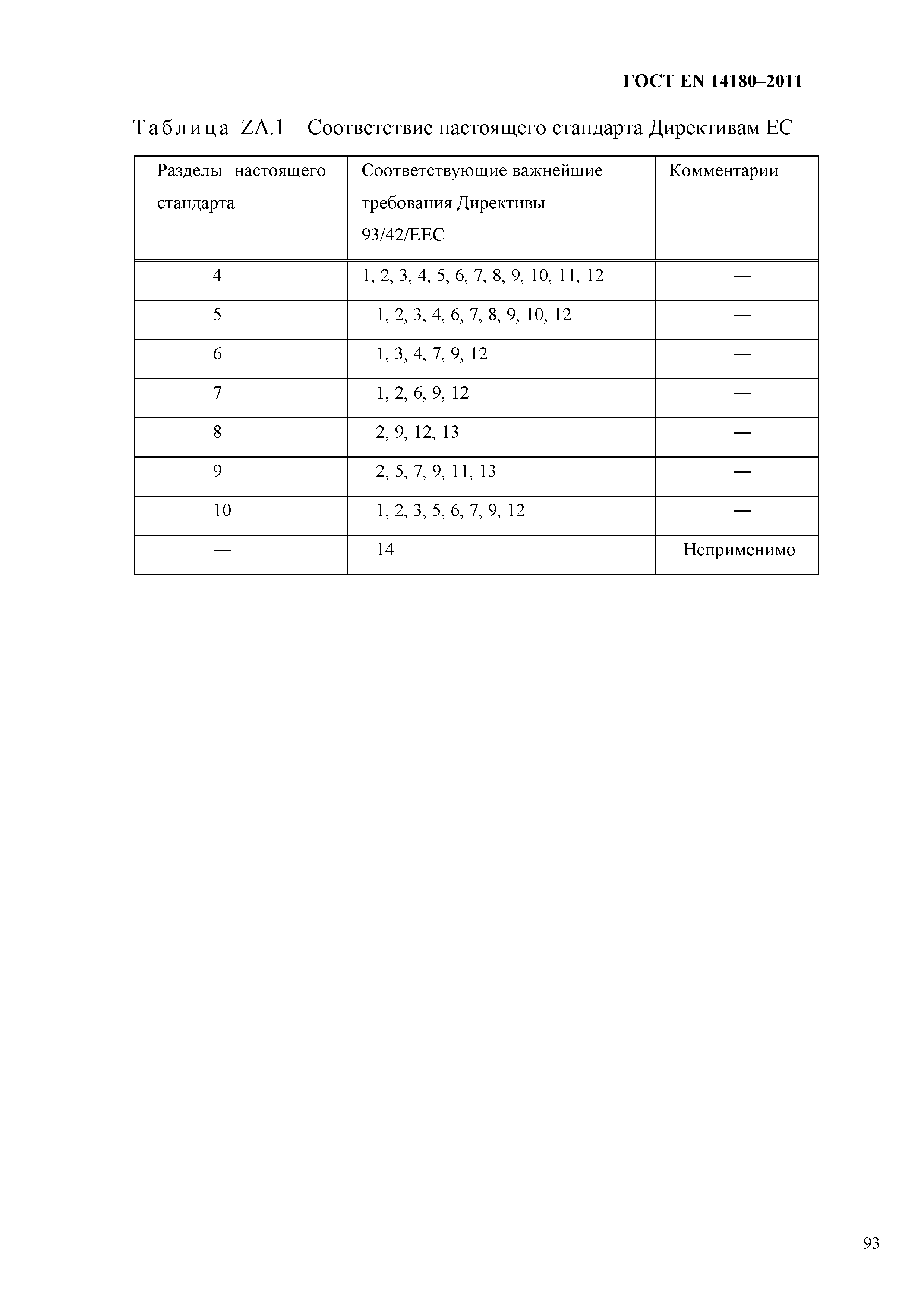 ГОСТ EN 14180–2011

Таблица ZA.1 – Соответствие настоящего стандарта Директивам ЕС

| Разделы настоящего стандарта | Соответствующие важнейшие требования Директивы 93/42/EEC | Комментарии |
|---|---|---|
| 4 | 1, 2, 3, 4, 5, 6, 7, 8, 9, 10, 11, 12 | — |
| 5 | 1, 2, 3, 4, 6, 7, 8, 9, 10, 12 | — |
| 6 | 1, 3, 4, 7, 9, 12 | — |
| 7 | 1, 2, 6, 9, 12 | — |
| 8 | 2, 9, 12, 13 | — |
| 9 | 2, 5, 7, 9, 11, 13 | — |
| 10 | 1, 2, 3, 5, 6, 7, 9, 12 | — |
| — | 14 | Неприменимо |

93